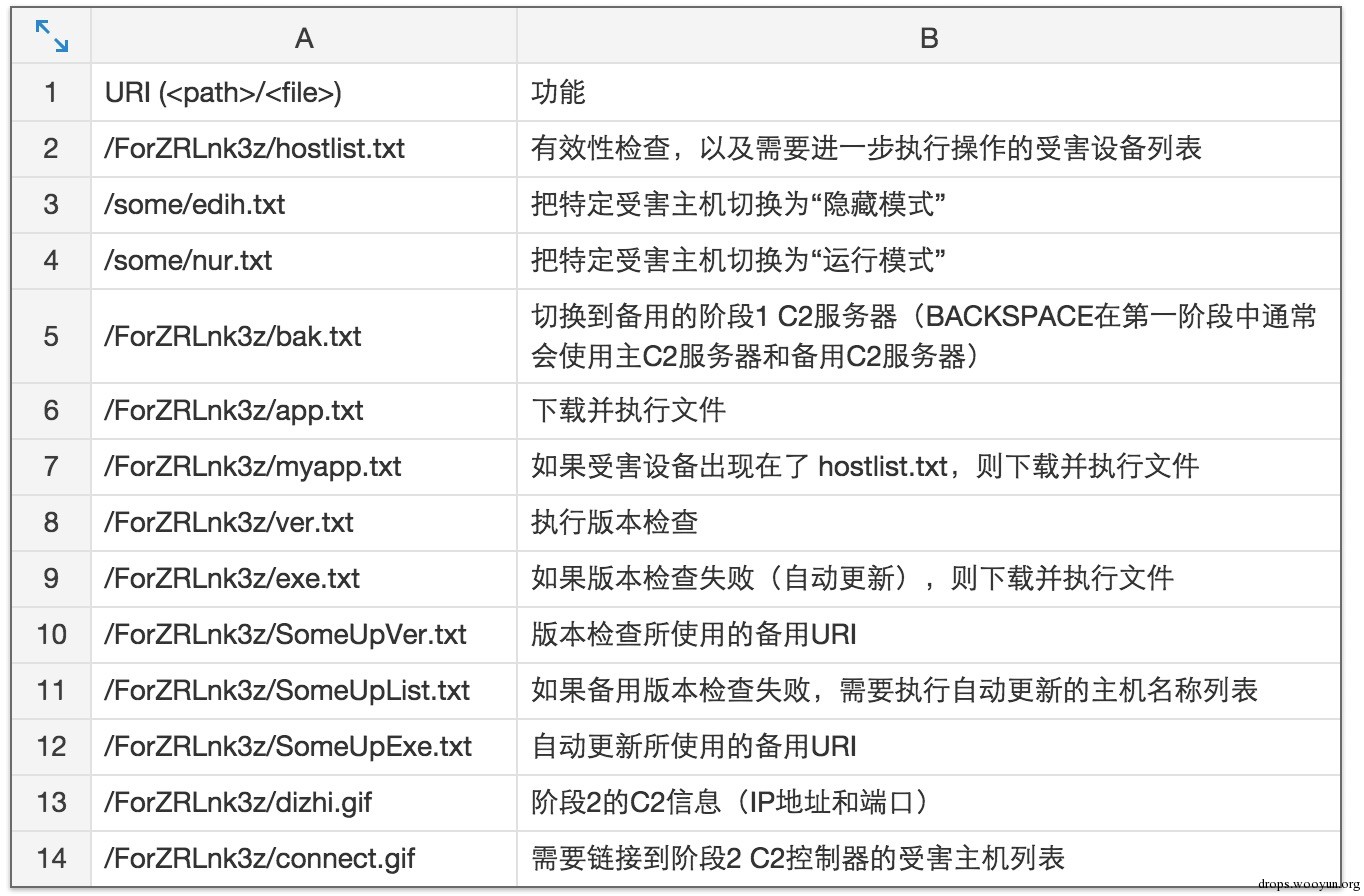 | | A | B |
|---|---|---|
| 1 | URI (<path>/<file>) | 功能 |
| 2 | /ForZRLnk3z/hostlist.txt | 有效性检查，以及需要进一步执行操作的受害设备列表 |
| 3 | /some/edih.txt | 把特定受害主机切换为“隐藏模式” |
| 4 | /some/nur.txt | 把特定受害主机切换为“运行模式” |
| 5 | /ForZRLnk3z/bak.txt | 切换到备用的阶段1 C2服务器（BACKSPACE在第一阶段中通常会使用主C2服务器和备用C2服务器） |
| 6 | /ForZRLnk3z/app.txt | 下载并执行文件 |
| 7 | /ForZRLnk3z/myapp.txt | 如果受害设备出现在了 hostlist.txt，则下载并执行文件 |
| 8 | /ForZRLnk3z/ver.txt | 执行版本检查 |
| 9 | /ForZRLnk3z/exe.txt | 如果版本检查失败（自动更新），则下载并执行文件 |
| 10 | /ForZRLnk3z/SomeUpVer.txt | 版本检查所使用的备用URI |
| 11 | /ForZRLnk3z/SomeUpList.txt | 如果备用版本检查失败，需要执行自动更新的主机名称列表 |
| 12 | /ForZRLnk3z/SomeUpExe.txt | 自动更新所使用的备用URI |
| 13 | /ForZRLnk3z/dizhi.gif | 阶段2的C2信息（IP地址和端口） |
| 14 | /ForZRLnk3z/connect.gif | 需要链接到阶段2 C2控制器的受害主机列表 |

drops.wooyun.org